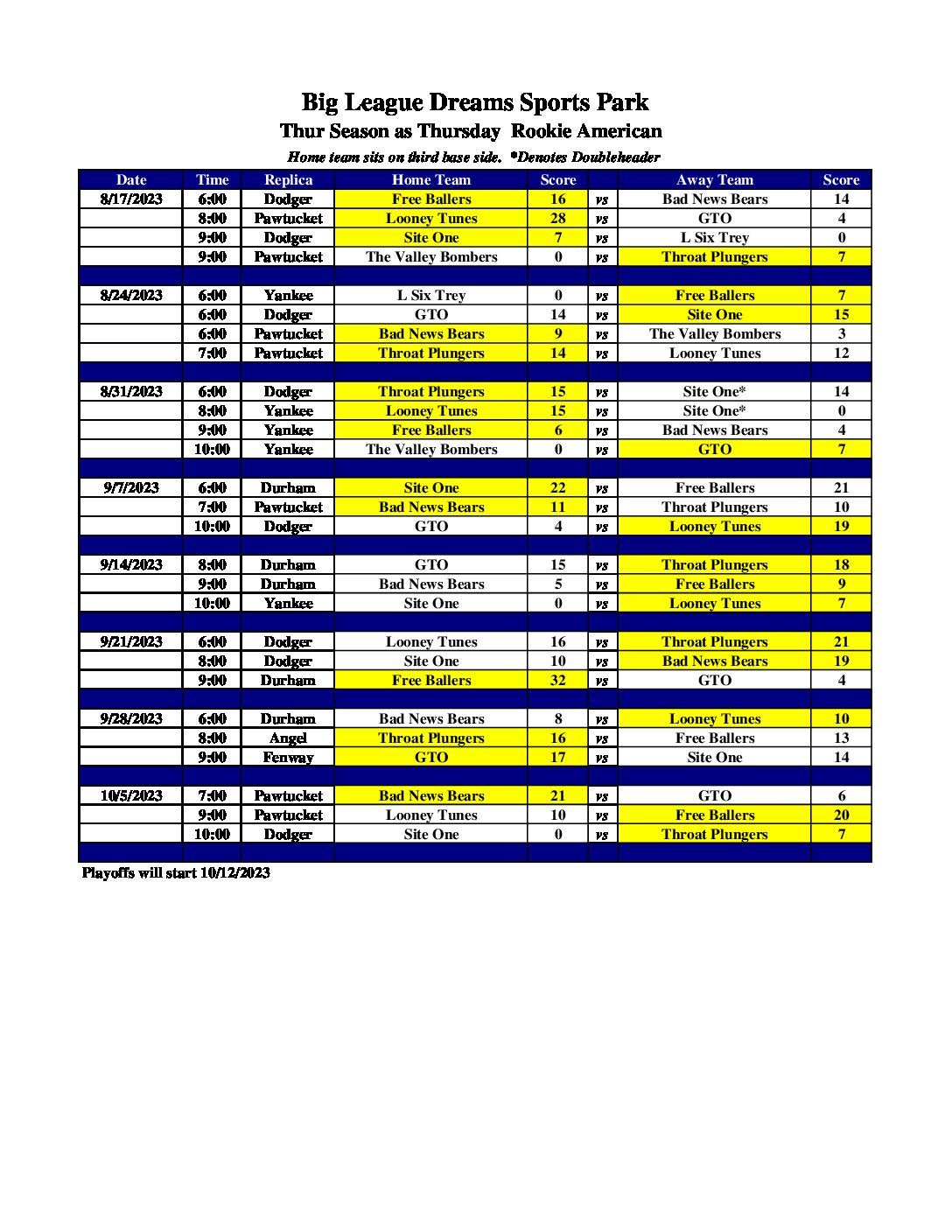 Big League Dreams Sports Park

Thur Season as Thursday  Rookie American

Home team sits on third base side.  *Denotes Doubleheader

| Date | Time | Replica | Home Team | Score | | Away Team | Score |
|---|---|---|---|---|---|---|---|
| 8/17/2023 | 6:00 | Dodger | Free Ballers | 16 | vs | Bad News Bears | 14 |
| | 8:00 | Pawtucket | Looney Tunes | 28 | vs | GTO | 4 |
| | 9:00 | Dodger | Site One | 7 | vs | L Six Trey | 0 |
| | 9:00 | Pawtucket | The Valley Bombers | 0 | vs | Throat Plungers | 7 |
| | | | | | | | |
| 8/24/2023 | 6:00 | Yankee | L Six Trey | 0 | vs | Free Ballers | 7 |
| | 6:00 | Dodger | GTO | 14 | vs | Site One | 15 |
| | 6:00 | Pawtucket | Bad News Bears | 9 | vs | The Valley Bombers | 3 |
| | 7:00 | Pawtucket | Throat Plungers | 14 | vs | Looney Tunes | 12 |
| | | | | | | | |
| 8/31/2023 | 6:00 | Dodger | Throat Plungers | 15 | vs | Site One* | 14 |
| | 8:00 | Yankee | Looney Tunes | 15 | vs | Site One* | 0 |
| | 9:00 | Yankee | Free Ballers | 6 | vs | Bad News Bears | 4 |
| | 10:00 | Yankee | The Valley Bombers | 0 | vs | GTO | 7 |
| | | | | | | | |
| 9/7/2023 | 6:00 | Durham | Site One | 22 | vs | Free Ballers | 21 |
| | 7:00 | Pawtucket | Bad News Bears | 11 | vs | Throat Plungers | 10 |
| | 10:00 | Dodger | GTO | 4 | vs | Looney Tunes | 19 |
| | | | | | | | |
| 9/14/2023 | 8:00 | Durham | GTO | 15 | vs | Throat Plungers | 18 |
| | 9:00 | Durham | Bad News Bears | 5 | vs | Free Ballers | 9 |
| | 10:00 | Yankee | Site One | 0 | vs | Looney Tunes | 7 |
| | | | | | | | |
| 9/21/2023 | 6:00 | Dodger | Looney Tunes | 16 | vs | Throat Plungers | 21 |
| | 8:00 | Dodger | Site One | 10 | vs | Bad News Bears | 19 |
| | 9:00 | Durham | Free Ballers | 32 | vs | GTO | 4 |
| | | | | | | | |
| 9/28/2023 | 6:00 | Durham | Bad News Bears | 8 | vs | Looney Tunes | 10 |
| | 8:00 | Angel | Throat Plungers | 16 | vs | Free Ballers | 13 |
| | 9:00 | Fenway | GTO | 17 | vs | Site One | 14 |
| | | | | | | | |
| 10/5/2023 | 7:00 | Pawtucket | Bad News Bears | 21 | vs | GTO | 6 |
| | 9:00 | Pawtucket | Looney Tunes | 10 | vs | Free Ballers | 20 |
| | 10:00 | Dodger | Site One | 0 | vs | Throat Plungers | 7 |
| | | | | | | | |

Playoffs will start 10/12/2023